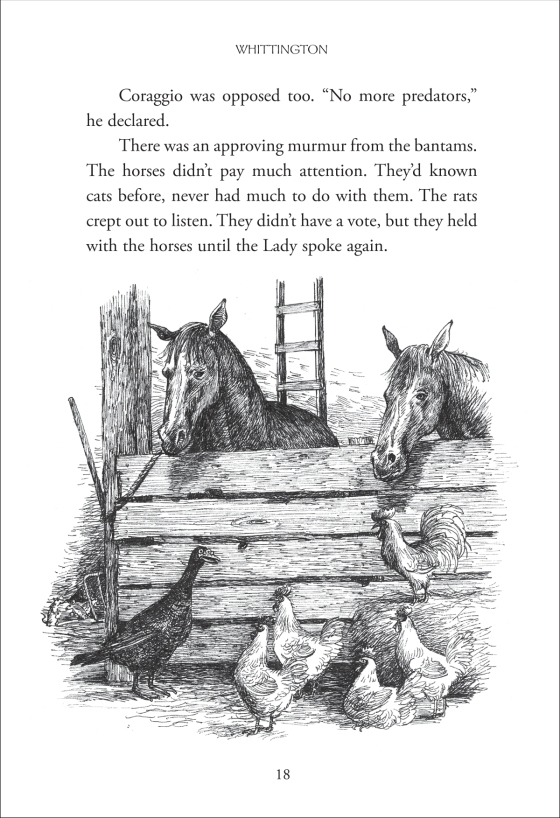 WHITTINGTON

Coraggio was opposed too. “No more predators,” he declared.

There was an approving murmur from the bantams. The horses didn’t pay much attention. They’d known cats before, never had much to do with them. The rats crept out to listen. They didn’t have a vote, but they held with the horses until the Lady spoke again.

18